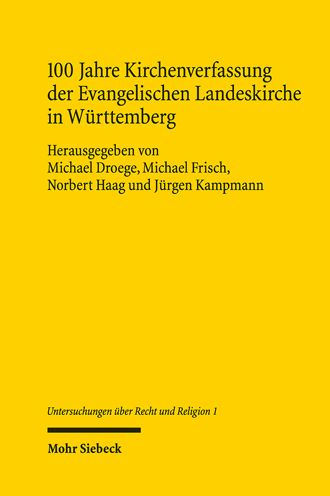 100 Jahre Kirchenverfassung der Evangelischen Landeskirche in Württemberg

Herausgegeben von
Michael Droege, Michael Frisch,
Norbert Haag und Jürgen Kampmann

Untersuchungen über Recht und Religion 1

Mohr Siebeck